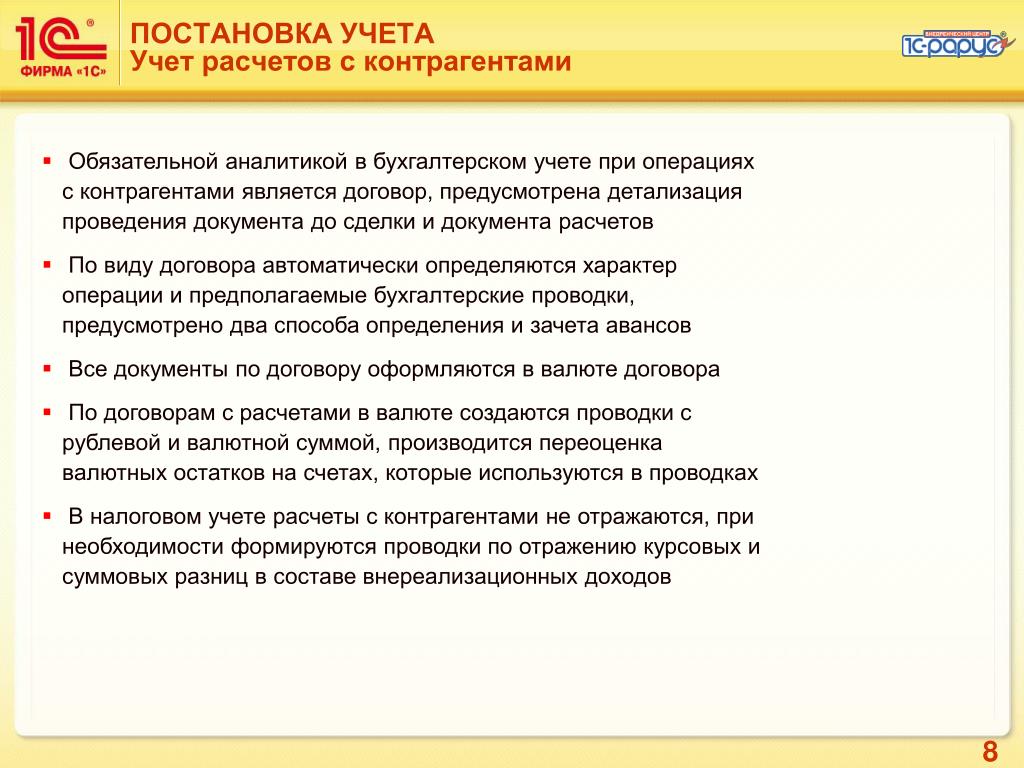 1С®
ФИРМА «1С»

ПОСТАНОВКА УЧЕТА
Учет расчетов с контрагентами

ВНЕДРЕНЧЕСКИЙ ЦЕНТР
1С-РАРУС®

▪ Обязательной аналитикой в бухгалтерском учете при операциях с контрагентами является договор, предусмотрена детализация проведения документа до сделки и документа расчетов

▪ По виду договора автоматически определяются характер операции и предполагаемые бухгалтерские проводки, предусмотрено два способа определения и зачета авансов

▪ Все документы по договору оформляются в валюте договора

▪ По договорам с расчетами в валюте создаются проводки с рублевой и валютной суммой, производится переоценка валютных остатков на счетах, которые используются в проводках

▪ В налоговом учете расчеты с контрагентами не отражаются, при необходимости формируются проводки по отражению курсовых и суммовых разниц в составе внереализационных доходов

8